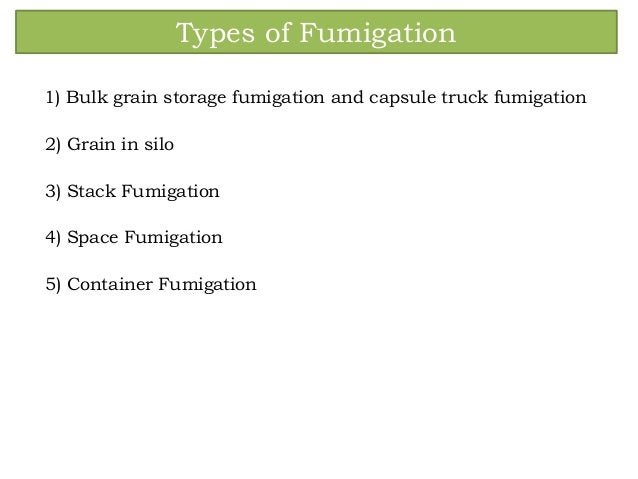 Types of Fumigation

1) Bulk grain storage fumigation and capsule truck fumigation

2) Grain in silo

3) Stack Fumigation

4) Space Fumigation

5) Container Fumigation